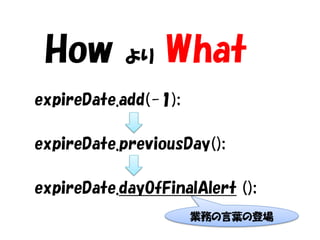 How より What

expireDate.add(-1);

expireDate.previousDay();

expireDate.dayOfFinalAlert ();

業務の言葉の登場